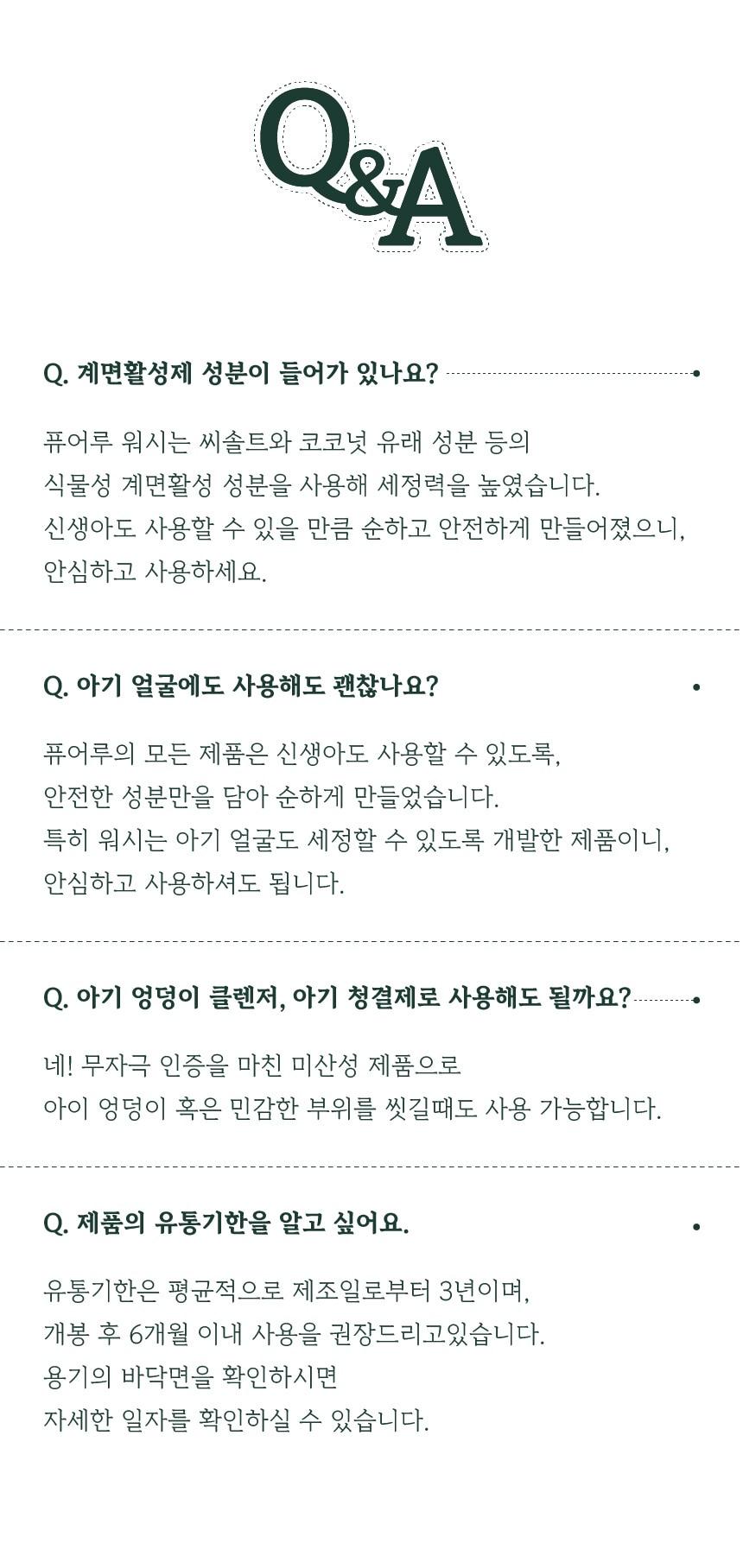 Q&A

Q. 계면활성제 성분이 들어가 있나요?

퓨어루 워시는 씨솔트와 코코넛 유래 성분 등의
식물성 계면활성 성분을 사용해 세정력을 높였습니다.
신생아도 사용할 수 있을 만큼 순하고 안전하게 만들어졌으니,
안심하고 사용하세요.

Q. 아기 얼굴에도 사용해도 괜찮나요?

퓨어루의 모든 제품은 신생아도 사용할 수 있도록,
안전한 성분만을 담아 순하게 만들었습니다.
특히 워시는 아기 얼굴도 세정할 수 있도록 개발한 제품이니,
안심하고 사용하셔도 됩니다.

Q. 아기 엉덩이 클렌저, 아기 청결제로 사용해도 될까요?

네! 무자극 인증을 마친 미산성 제품으로
아이 엉덩이 혹은 민감한 부위를 씻길때도 사용 가능합니다.

Q. 제품의 유통기한을 알고 싶어요.

유통기한은 평균적으로 제조일로부터 3년이며,
개봉 후 6개월 이내 사용을 권장드리고있습니다.
용기의 바닥면을 확인하시면
자세한 일자를 확인하실 수 있습니다.